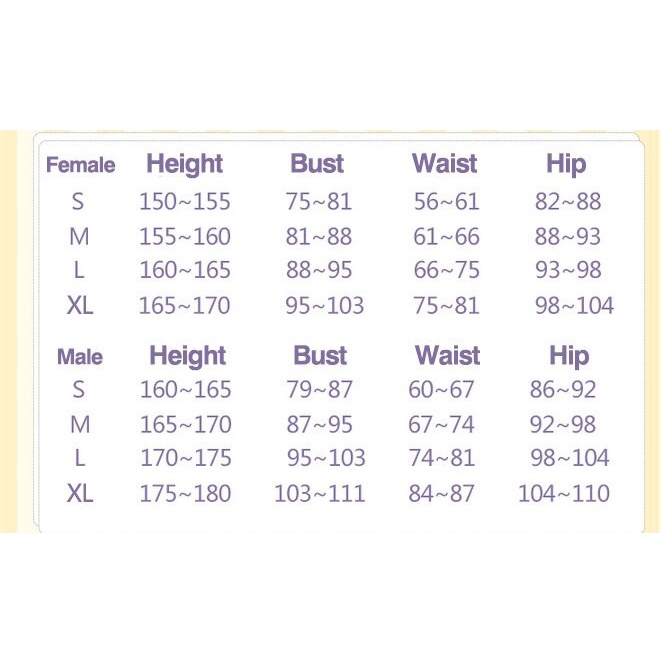 | Female | Height | Bust | Waist | Hip |
|---|---|---|---|---|
| S | 150~155 | 75~81 | 56~61 | 82~88 |
| M | 155~160 | 81~88 | 61~66 | 88~93 |
| L | 160~165 | 88~95 | 66~75 | 93~98 |
| XL | 165~170 | 95~103 | 75~81 | 98~104 |

| Male | Height | Bust | Waist | Hip |
|---|---|---|---|---|
| S | 160~165 | 79~87 | 60~67 | 86~92 |
| M | 165~170 | 87~95 | 67~74 | 92~98 |
| L | 170~175 | 95~103 | 74~81 | 98~104 |
| XL | 175~180 | 103~111 | 84~87 | 104~110 |